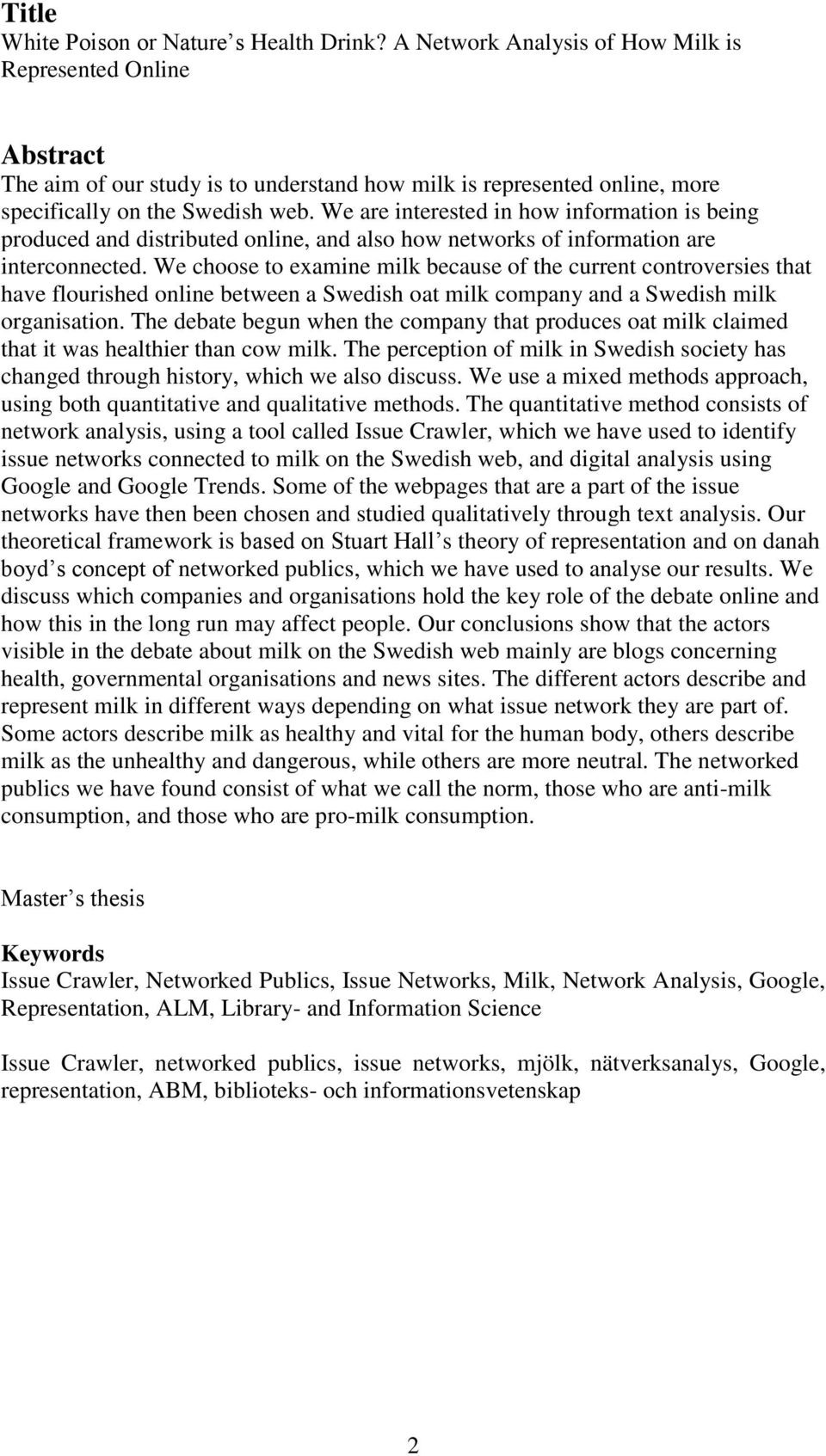 Title
White Poison or Nature s Health Drink? A Network Analysis of How Milk is Represented Online

Abstract
The aim of our study is to understand how milk is represented online, more specifically on the Swedish web. We are interested in how information is being produced and distributed online, and also how networks of information are interconnected. We choose to examine milk because of the current controversies that have flourished online between a Swedish oat milk company and a Swedish milk organisation. The debate begun when the company that produces oat milk claimed that it was healthier than cow milk. The perception of milk in Swedish society has changed through history, which we also discuss. We use a mixed methods approach, using both quantitative and qualitative methods. The quantitative method consists of network analysis, using a tool called Issue Crawler, which we have used to identify issue networks connected to milk on the Swedish web, and digital analysis using Google and Google Trends. Some of the webpages that are a part of the issue networks have then been chosen and studied qualitatively through text analysis. Our theoretical framework is based on Stuart Hall s theory of representation and on danah boyd s concept of networked publics, which we have used to analyse our results. We discuss which companies and organisations hold the key role of the debate online and how this in the long run may affect people. Our conclusions show that the actors visible in the debate about milk on the Swedish web mainly are blogs concerning health, governmental organisations and news sites. The different actors describe and represent milk in different ways depending on what issue network they are part of. Some actors describe milk as healthy and vital for the human body, others describe milk as the unhealthy and dangerous, while others are more neutral. The networked publics we have found consist of what we call the norm, those who are anti-milk consumption, and those who are pro-milk consumption.

Master s thesis

Keywords
Issue Crawler, Networked Publics, Issue Networks, Milk, Network Analysis, Google, Representation, ALM, Library- and Information Science

Issue Crawler, networked publics, issue networks, mjölk, nätverksanalys, Google, representation, ABM, biblioteks- och informationsvetenskap

2